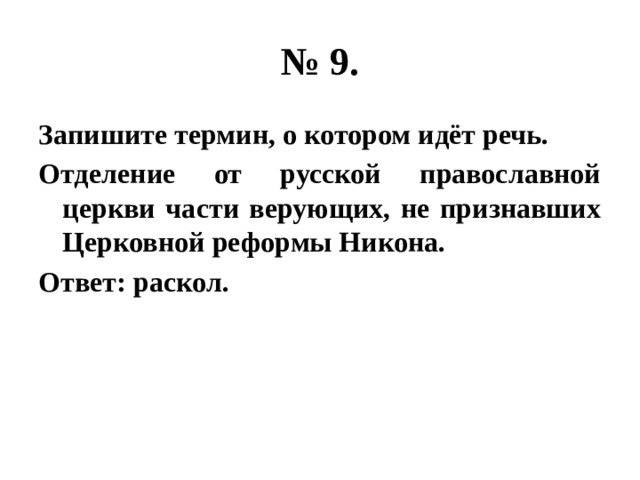 № 9.

Запишите термин, о котором идёт речь.

Отделение от русской православной церкви части верующих, не признавших Церковной реформы Никона.

Ответ: раскол.